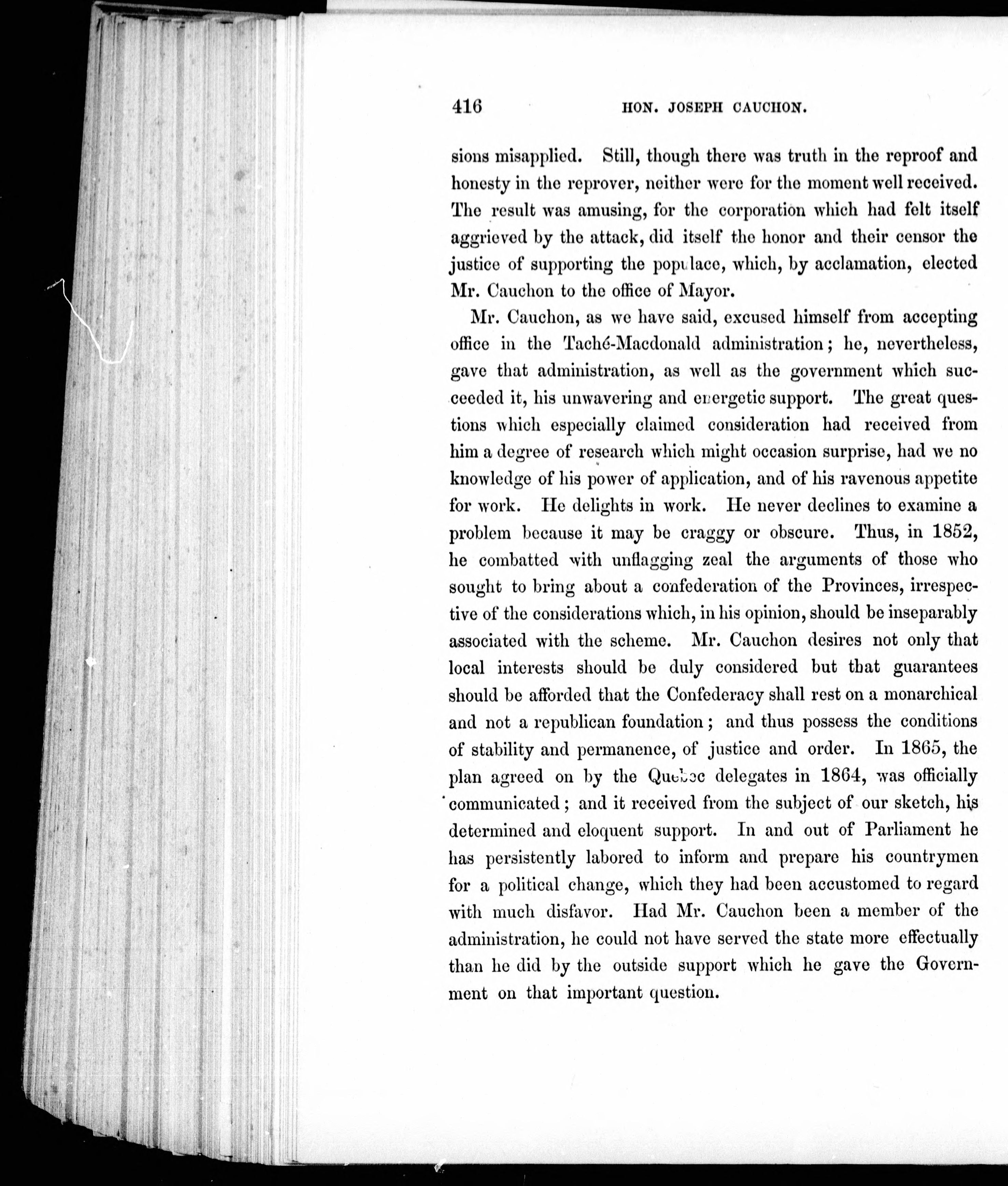 416 HON. JOSEPH CAUCHON.

sions misapplied. Still, though there was truth in the reproof and honesty in the reprover, neither were for the moment well received. The result was amusing, for the corporation which had felt itself aggrieved by the attack, did itself the honor and their censor the justice of supporting the populace, which, by acclamation, elected Mr. Cauchon to the office of Mayor.

Mr. Cauchon, as we have said, excused himself from accepting office in the Taché-Macdonald administration; he, nevertheless, gave that administration, as well as the government which succeeded it, his unwavering and energetic support. The great questions which especially claimed consideration had received from him a degree of research which might occasion surprise, had we no knowledge of his power of application, and of his ravenous appetite for work. He delights in work. He never declines to examine a problem because it may be craggy or obscure. Thus, in 1852, he combatted with unflagging zeal the arguments of those who sought to bring about a confederation of the Provinces, irrespective of the considerations which, in his opinion, should be inseparably associated with the scheme. Mr. Cauchon desires not only that local interests should be duly considered but that guarantees should be afforded that the Confederacy shall rest on a monarchical and not a republican foundation; and thus possess the conditions of stability and permanence, of justice and order. In 1865, the plan agreed on by the Quebec delegates in 1864, was officially communicated; and it received from the subject of our sketch, his determined and eloquent support. In and out of Parliament he has persistently labored to inform and prepare his countrymen for a political change, which they had been accustomed to regard with much disfavor. Had Mr. Cauchon been a member of the administration, he could not have served the state more effectually than he did by the outside support which he gave the Government on that important question.